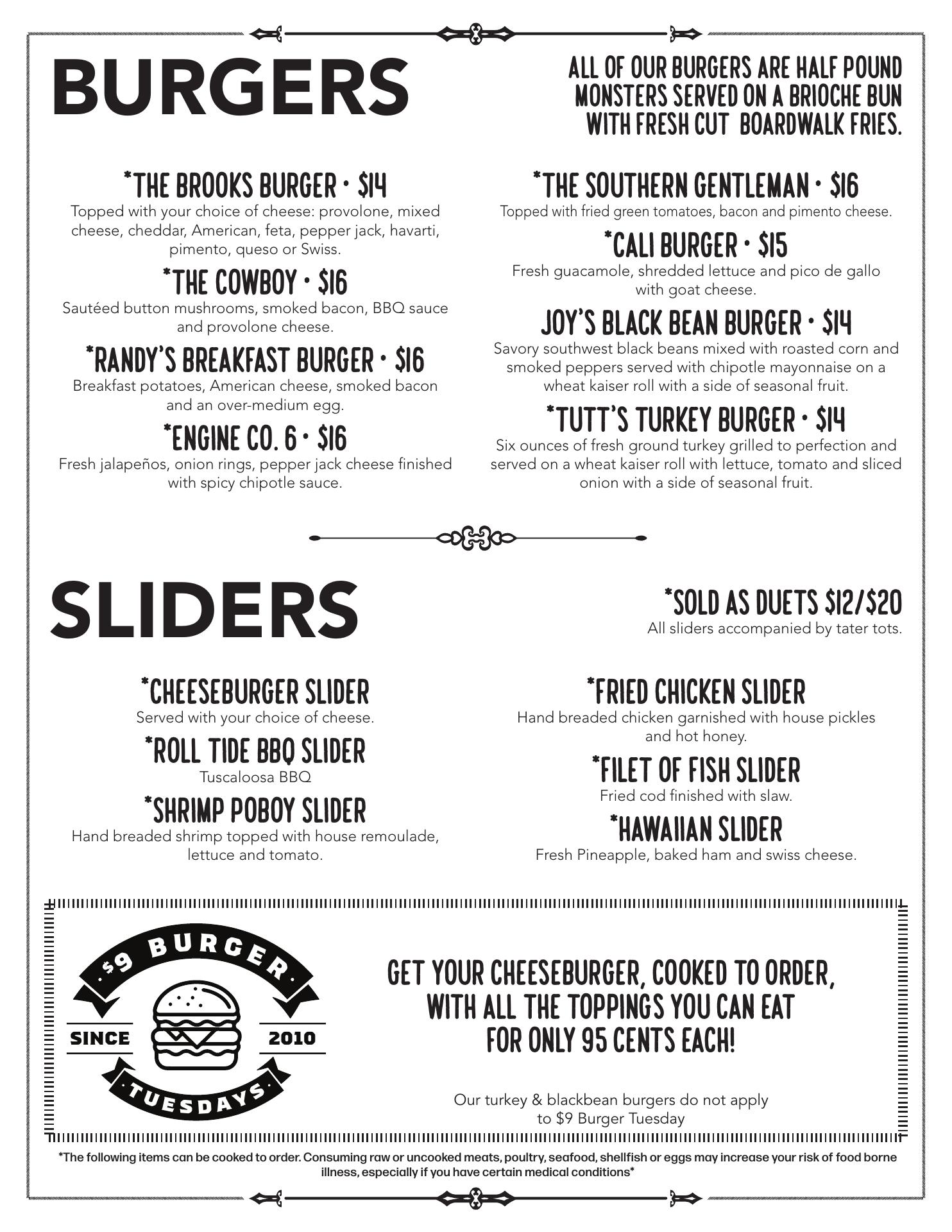 BURGERS

ALL OF OUR BURGERS ARE HALF POUND MONSTERS SERVED ON A BRIOCHE BUN WITH FRESH CUT BOARDWALK FRIES.

*THE BROOKS BURGER • $14
Topped with your choice of cheese: provolone, mixed cheese, cheddar, American, feta, pepper jack, havarti, pimento, queso or Swiss.

*THE COWBOY • $16
Sautéed button mushrooms, smoked bacon, BBQ sauce and provolone cheese.

*RANDY'S BREAKFAST BURGER • $16
Breakfast potatoes, American cheese, smoked bacon and an over-medium egg.

*ENGINE CO. 6 • $16
Fresh jalapeños, onion rings, pepper jack cheese finished with spicy chipotle sauce.

*THE SOUTHERN GENTLEMAN • $16
Topped with fried green tomatoes, bacon and pimento cheese.

*CALI BURGER • $15
Fresh guacamole, shredded lettuce and pico de gallo with goat cheese.

JOY'S BLACK BEAN BURGER • $14
Savory southwest black beans mixed with roasted corn and smoked peppers served with chipotle mayonnaise on a wheat kaiser roll with a side of seasonal fruit.

*TUTT'S TURKEY BURGER • $14
Six ounces of fresh ground turkey grilled to perfection and served on a wheat kaiser roll with lettuce, tomato and sliced onion with a side of seasonal fruit.

SLIDERS

*SOLD AS DUETS $12/$20
All sliders accompanied by tater tots.

*CHEESEBURGER SLIDER
Served with your choice of cheese.

*ROLL TIDE BBQ SLIDER
Tuscaloosa BBQ

*SHRIMP POBOY SLIDER
Hand breaded shrimp topped with house remoulade, lettuce and tomato.

*FRIED CHICKEN SLIDER
Hand breaded chicken garnished with house pickles and hot honey.

*FILET OF FISH SLIDER
Fried cod finished with slaw.

*HAWAIIAN SLIDER
Fresh Pineapple, baked ham and swiss cheese.

$9 BURGER
SINCE 2010
TUESDAYS

GET YOUR CHEESEBURGER, COOKED TO ORDER, WITH ALL THE TOPPINGS YOU CAN EAT FOR ONLY 95 CENTS EACH!

Our turkey & blackbean burgers do not apply to $9 Burger Tuesday

*The following items can be cooked to order. Consuming raw or uncooked meats, poultry, seafood, shellfish or eggs may increase your risk of food borne illness, especially if you have certain medical conditions*